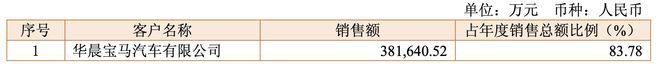 单位：万元　币种：人民币

| 序号 | 客户名称 | 销售额 | 占年度销售总额比例（%） |
|---|---|---|---|
| 1 | 华晨宝马汽车有限公司 | 381,640.52 | 83.78 |